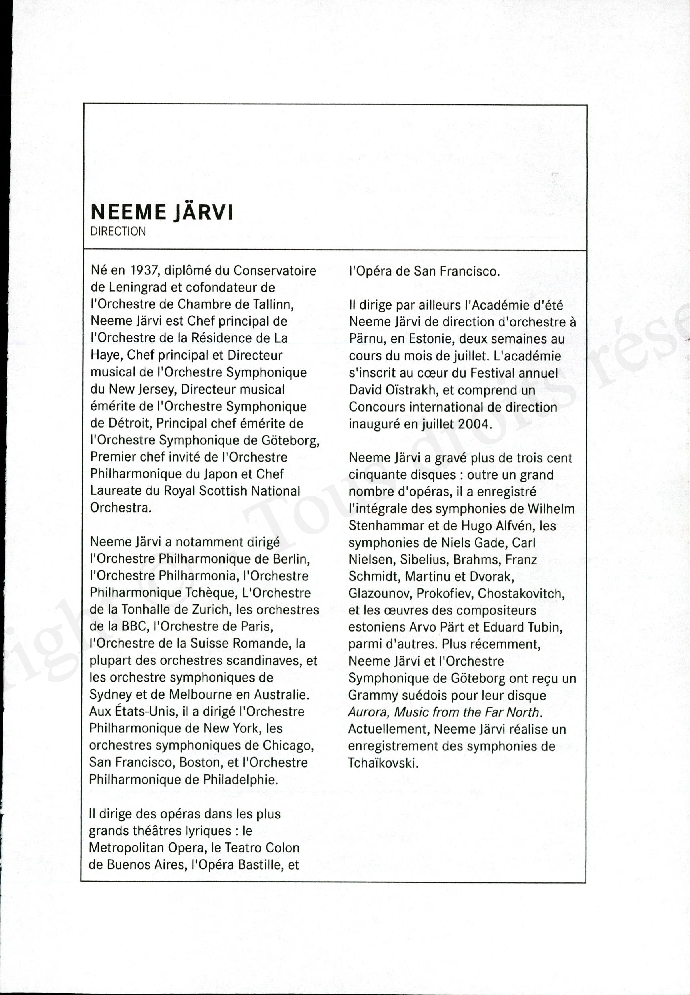 NEEME JÄRVI
DIRECTION

Né en 1937, diplômé du Conservatoire de Leningrad et cofondateur de l'Orchestre de Chambre de Tallinn, Neeme Järvi est Chef principal de l'Orchestre de la Résidence de La Haye, Chef principal et Directeur musical de l'Orchestre Symphonique du New Jersey, Directeur musical émérite de l'Orchestre Symphonique de Détroit, Principal chef émérite de l'Orchestre Symphonique de Göteborg, Premier chef invité de l'Orchestre Philharmonique du Japon et Chef Laureate du Royal Scottish National Orchestra.

Neeme Järvi a notamment dirigé l'Orchestre Philharmonique de Berlin, l'Orchestre Philharmonia, l'Orchestre Philharmonique Tchèque, L'Orchestre de la Tonhalle de Zurich, les orchestres de la BBC, l'Orchestre de Paris, l'Orchestre de la Suisse Romande, la plupart des orchestres scandinaves, et les orchestre symphoniques de Sydney et de Melbourne en Australie. Aux États-Unis, il a dirigé l'Orchestre Philharmonique de New York, les orchestres symphoniques de Chicago, San Francisco, Boston, et l'Orchestre Philharmonique de Philadelphie.

Il dirige des opéras dans les plus grands théâtres lyriques : le Metropolitan Opera, le Teatro Colon de Buenos Aires, l'Opéra Bastille, et l'Opéra de San Francisco.

Il dirige par ailleurs l'Académie d'été Neeme Järvi de direction d'orchestre à Pärnu, en Estonie, deux semaines au cours du mois de juillet. L'académie s'inscrit au cœur du Festival annuel David Oïstrakh, et comprend un Concours international de direction inauguré en juillet 2004.

Neeme Järvi a gravé plus de trois cent cinquante disques : outre un grand nombre d'opéras, il a enregistré l'intégrale des symphonies de Wilhelm Stenhammar et de Hugo Alfvén, les symphonies de Niels Gade, Carl Nielsen, Sibelius, Brahms, Franz Schmidt, Martinu et Dvorak, Glazounov, Prokofiev, Chostakovitch, et les œuvres des compositeurs estoniens Arvo Pärt et Eduard Tubin, parmi d'autres. Plus récemment, Neeme Järvi et l'Orchestre Symphonique de Göteborg ont reçu un Grammy suédois pour leur disque Aurora, Music from the Far North. Actuellement, Neeme Järvi réalise un enregistrement des symphonies de Tchaïkovski.